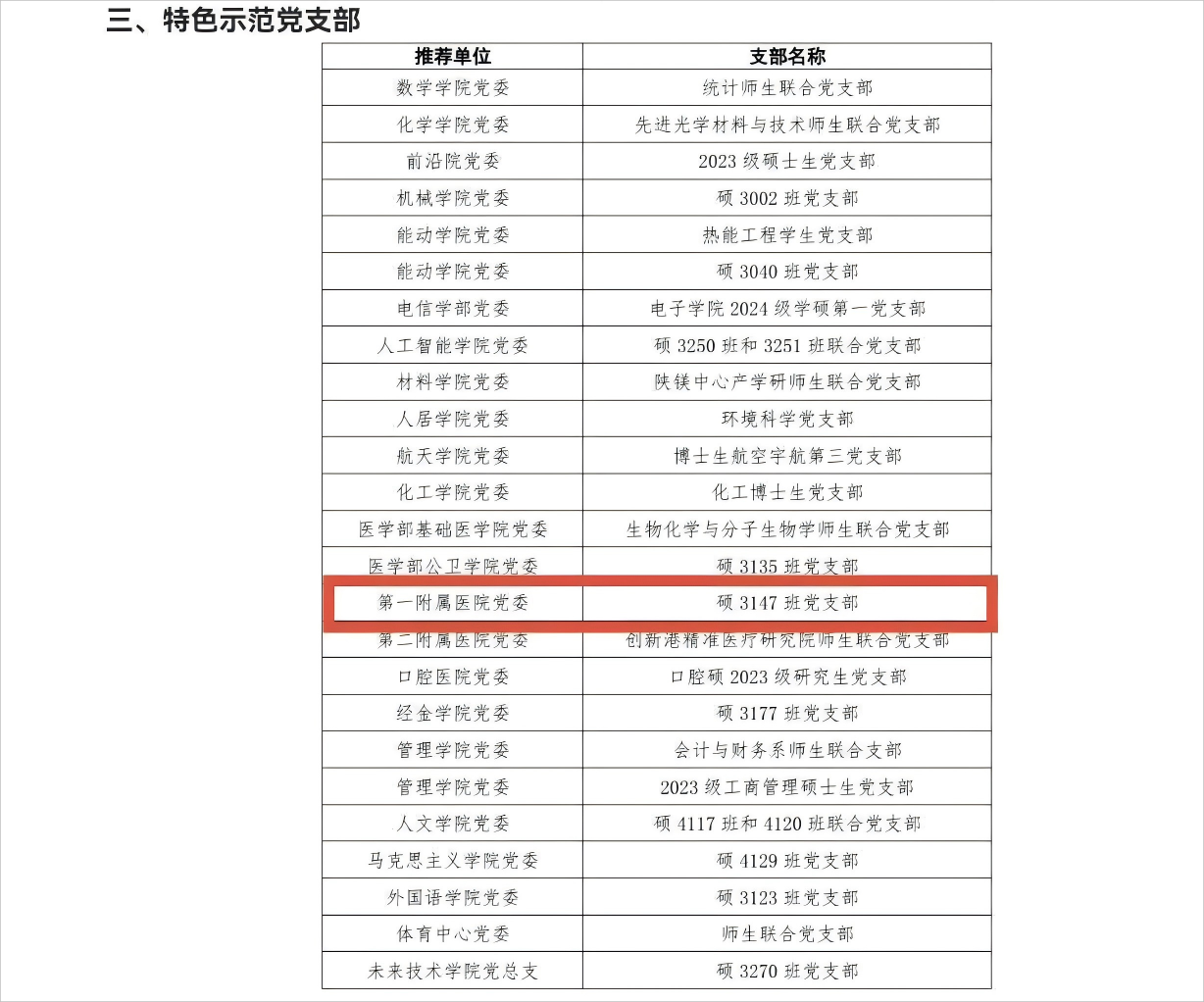 三、特色示范党支部

| 推荐单位 | 支部名称 |
|---|---|
| 数学学院党委 | 统计师生联合党支部 |
| 化学学院党委 | 先进光学材料与技术师生联合党支部 |
| 前沿院党委 | 2023 级硕士生党支部 |
| 机械学院党委 | 硕 3002 班党支部 |
| 能动学院党委 | 热能工程学生党支部 |
| 能动学院党委 | 硕 3040 班党支部 |
| 电信学部党委 | 电子学院 2024 级学硕第一党支部 |
| 人工智能学院党委 | 硕 3250 班和 3251 班联合党支部 |
| 材料学院党委 | 陕镁中心产学研师生联合党支部 |
| 人居学院党委 | 环境科学党支部 |
| 航天学院党委 | 博士生航空宇航第三党支部 |
| 化工学院党委 | 化工博士生党支部 |
| 医学部基础医学院党委 | 生物化学与分子生物学师生联合党支部 |
| 医学部公卫学院党委 | 硕 3135 班党支部 |
| 第一附属医院党委 | 硕 3147 班党支部 |
| 第二附属医院党委 | 创新港精准医疗研究院师生联合党支部 |
| 口腔医院党委 | 口腔硕 2023 级研究生党支部 |
| 经金学院党委 | 硕 3177 班党支部 |
| 管理学院党委 | 会计与财务系师生联合支部 |
| 管理学院党委 | 2023 级工商管理硕士生党支部 |
| 人文学院党委 | 硕 4117 班和 4120 班联合党支部 |
| 马克思主义学院党委 | 硕 4129 班党支部 |
| 外国语学院党委 | 硕 3123 班党支部 |
| 体育中心党委 | 师生联合党支部 |
| 未来技术学院党总支 | 硕 3270 班党支部 |